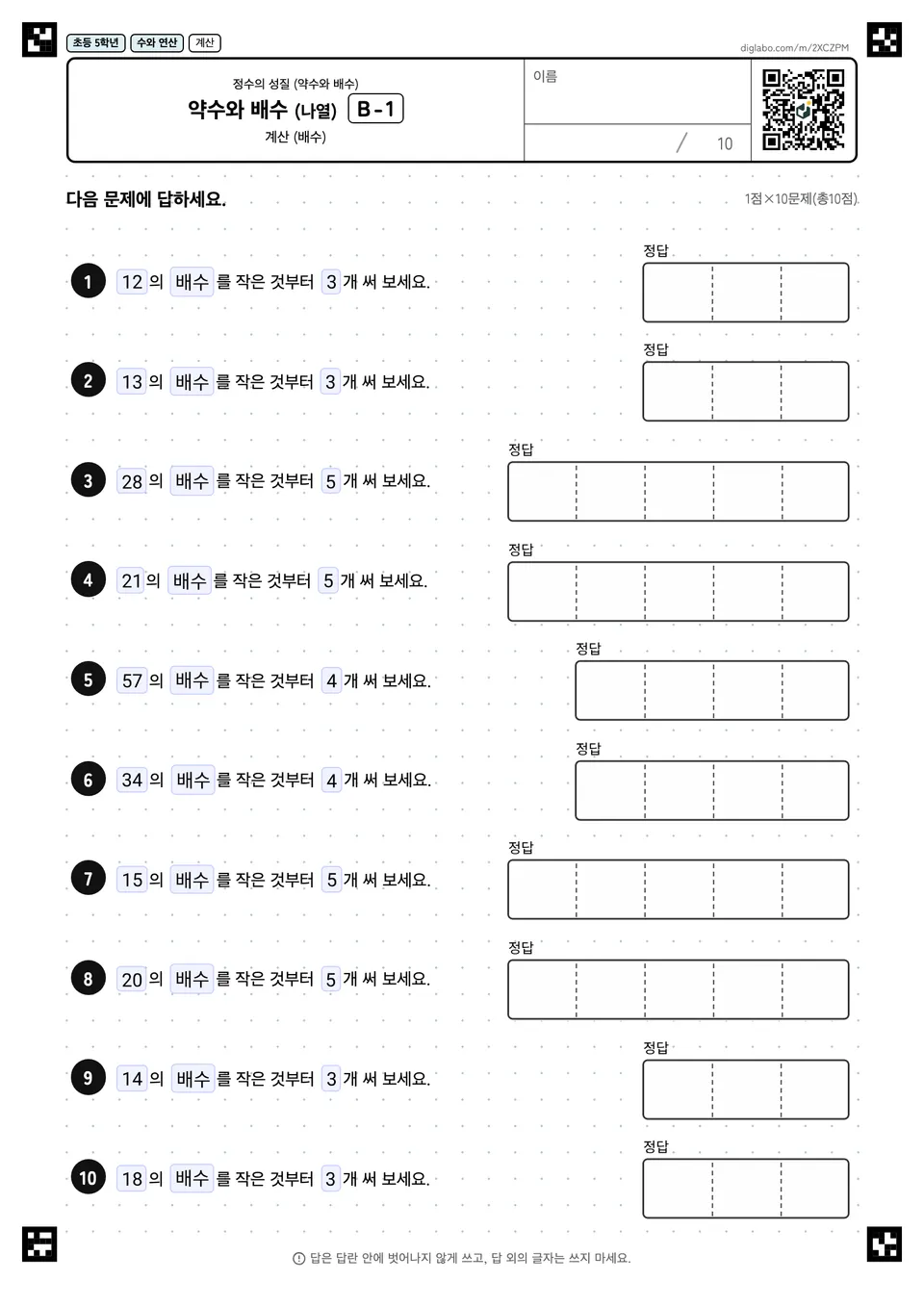 초등 5학년 수와 연산 계산

diglabo.com/m/2XCZPM

정수의 성질 (약수와 배수)
약수와 배수 (나열) B-1
계산 (배수)

이름

/ 10

다음 문제에 답하세요.

1점×10문제(총10점)

1 12 의 배수 를 작은 것부터 3 개 써 보세요.
정답

2 13 의 배수 를 작은 것부터 3 개 써 보세요.
정답

3 28 의 배수 를 작은 것부터 5 개 써 보세요.
정답

4 21 의 배수 를 작은 것부터 5 개 써 보세요.
정답

5 57 의 배수 를 작은 것부터 4 개 써 보세요.
정답

6 34 의 배수 를 작은 것부터 4 개 써 보세요.
정답

7 15 의 배수 를 작은 것부터 5 개 써 보세요.
정답

8 20 의 배수 를 작은 것부터 5 개 써 보세요.
정답

9 14 의 배수 를 작은 것부터 3 개 써 보세요.
정답

10 18 의 배수 를 작은 것부터 3 개 써 보세요.
정답

답은 답란 안에 벗어나지 않게 쓰고, 답 외의 글자는 쓰지 마세요.